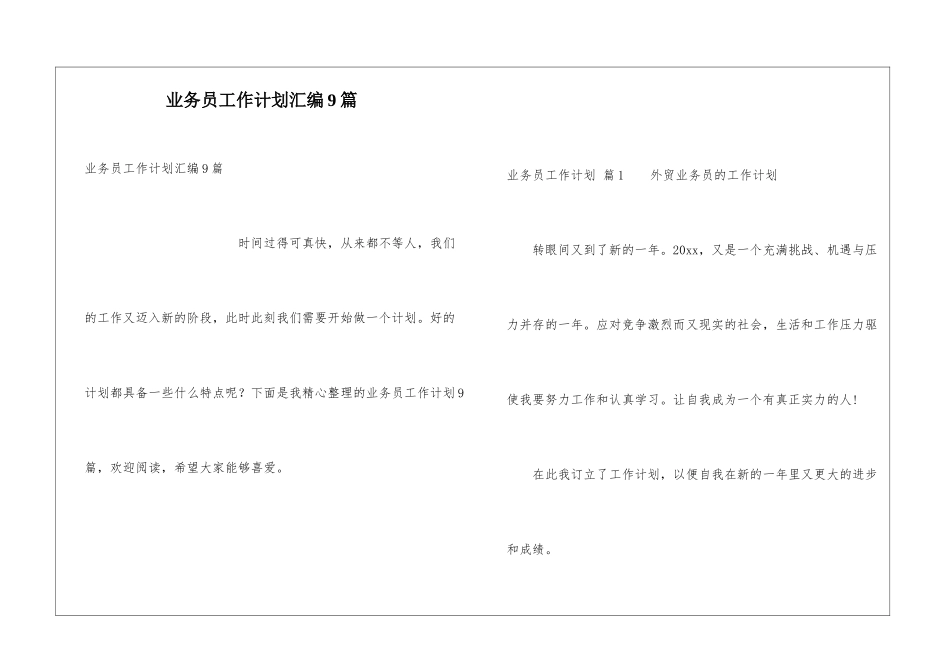 业务员工作计划汇编9篇

业务员工作计划汇编9篇

时间过得可真快，从来都不等人，我们的工作又迈入新的阶段，此时此刻我们需要开始做一个计划。好的计划都具备一些什么特点呢？下面是我精心整理的业务员工作计划9篇，欢迎阅读，希望大家能够喜爱。

业务员工作计划 篇1 外贸业务员的工作计划

转眼间又到了新的一年。20xx，又是一个充满挑战、机遇与压力并存的一年。应对竞争激烈而又现实的社会，生活和工作压力驱使我要努力工作和认真学习。让自我成为一个有真正实力的人！

在此我订立了工作计划，以便自我在新的一年里又更大的进步和成绩。